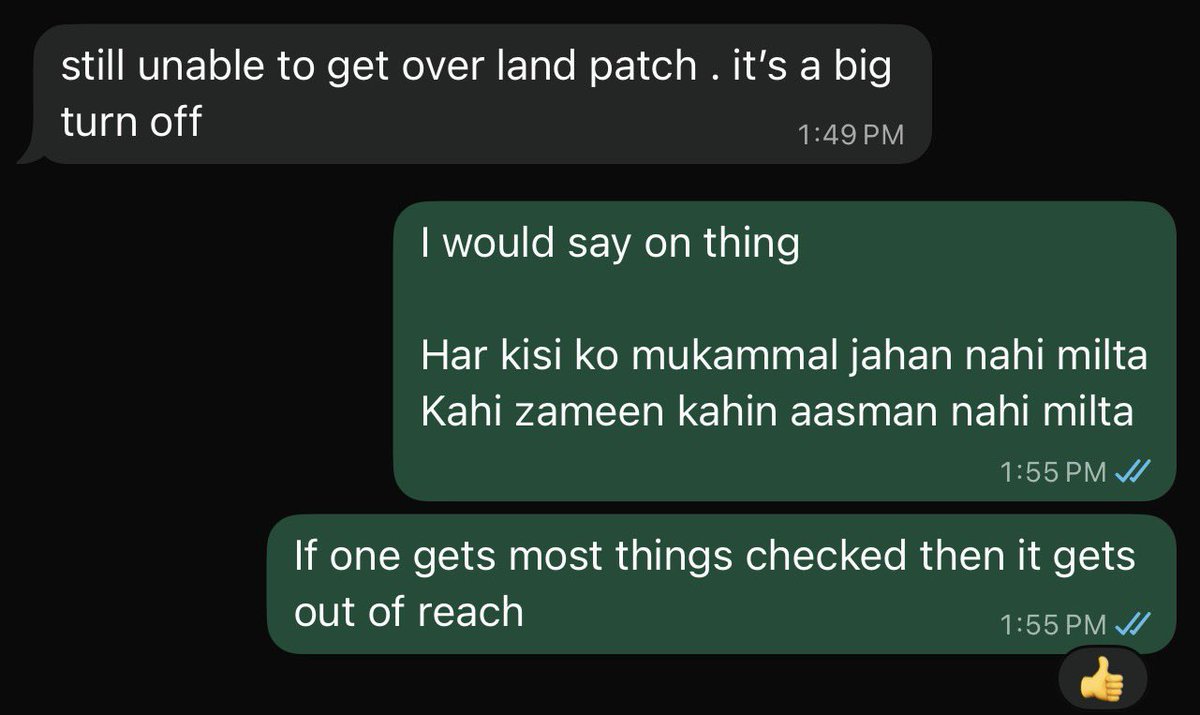 still unable to get over land patch . it's a big turn off
1:49 PM

I would say on thing

Har kisi ko mukammal jahan nahi milta
Kahi zameen kahin aasman nahi milta
1:55 PM

If one gets most things checked then it gets out of reach
1:55 PM

👍